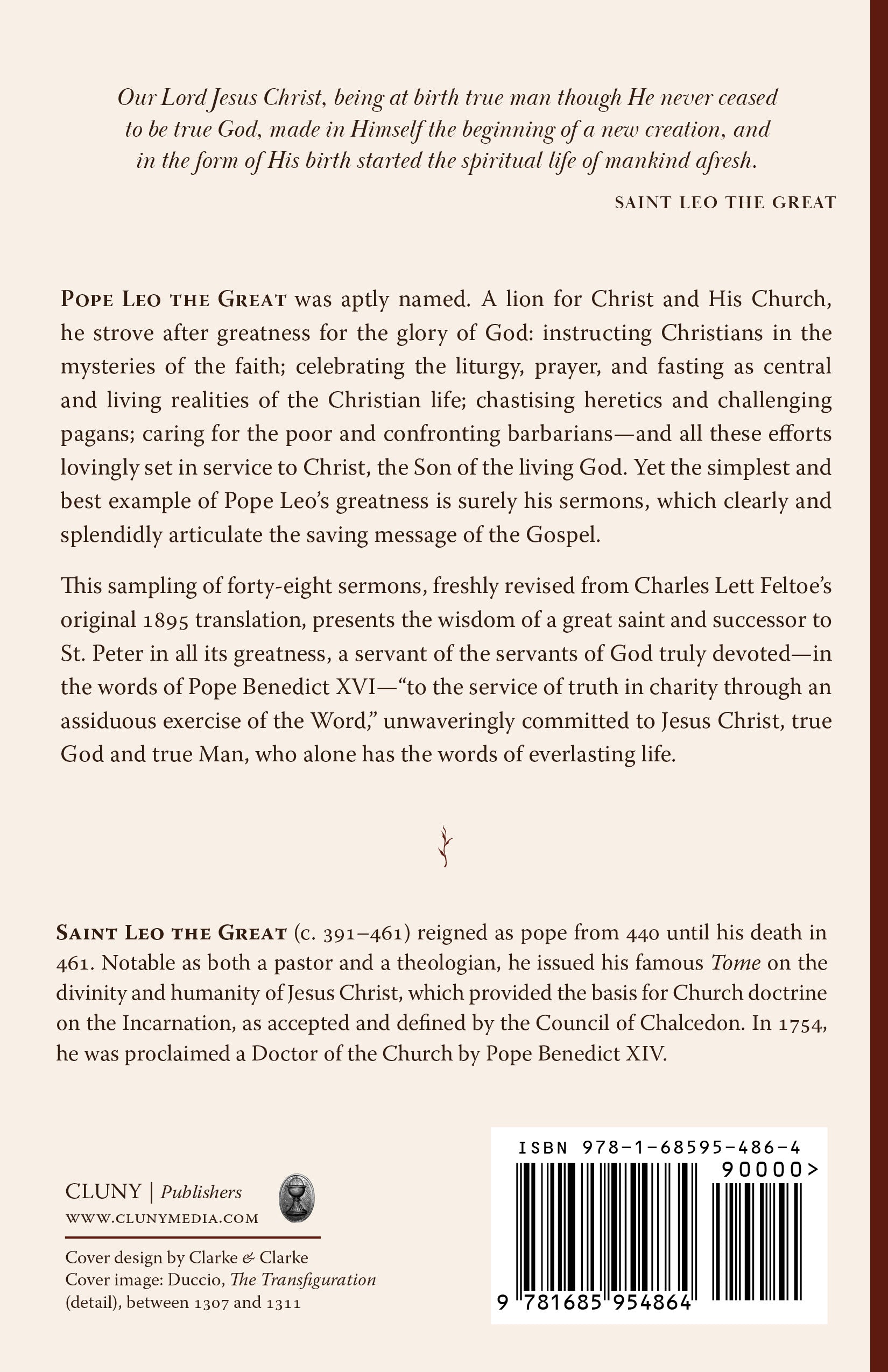 Our Lord Jesus Christ, being at birth true man though He never ceased to be true God, made in Himself the beginning of a new creation, and in the form of His birth started the spiritual life of mankind afresh.

SAINT LEO THE GREAT

POPE LEO THE GREAT was aptly named. A lion for Christ and His Church, he strove after greatness for the glory of God: instructing Christians in the mysteries of the faith; celebrating the liturgy, prayer, and fasting as central and living realities of the Christian life; chastising heretics and challenging pagans; caring for the poor and confronting barbarians—and all these efforts lovingly set in service to Christ, the Son of the living God. Yet the simplest and best example of Pope Leo's greatness is surely his sermons, which clearly and splendidly articulate the saving message of the Gospel.

This sampling of forty-eight sermons, freshly revised from Charles Lett Feltoe's original 1895 translation, presents the wisdom of a great saint and successor to St. Peter in all its greatness, a servant of the servants of God truly devoted—in the words of Pope Benedict XVI—"to the service of truth in charity through an assiduous exercise of the Word," unwaveringly committed to Jesus Christ, true God and true Man, who alone has the words of everlasting life.

SAINT LEO THE GREAT (c. 391–461) reigned as pope from 440 until his death in 461. Notable as both a pastor and a theologian, he issued his famous Tome on the divinity and humanity of Jesus Christ, which provided the basis for Church doctrine on the Incarnation, as accepted and defined by the Council of Chalcedon. In 1754, he was proclaimed a Doctor of the Church by Pope Benedict XIV.

CLUNY | Publishers
WWW.CLUNYMEDIA.COM

Cover design by Clarke & Clarke
Cover image: Duccio, The Transfiguration (detail), between 1307 and 1311

ISBN 978-1-68595-486-4
90000>
9 781685 954864